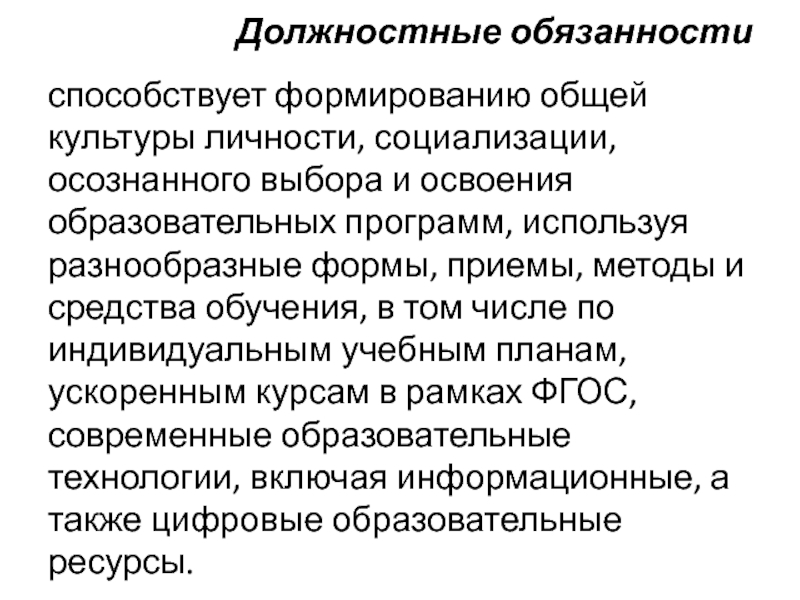 Должностные обязанности

способствует формированию общей культуры личности, социализации, осознанного выбора и освоения образовательных программ, используя разнообразные формы, приемы, методы и средства обучения, в том числе по индивидуальным учебным планам, ускоренным курсам в рамках ФГОС, современные образовательные технологии, включая информационные, а также цифровые образовательные ресурсы.